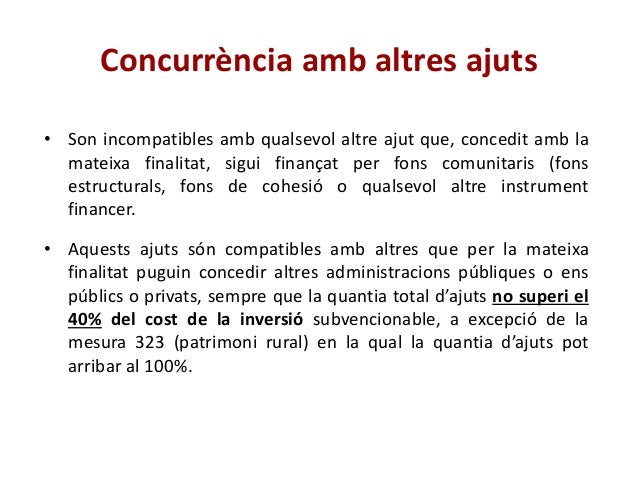 Concurrència amb altres ajuts

• Son incompatibles amb qualsevol altre ajut que, concedit amb la mateixa finalitat, sigui finançat per fons comunitaris (fons estructurals, fons de cohesió o qualsevol altre instrument financer.

• Aquests ajuts són compatibles amb altres que per la mateixa finalitat puguin concedir altres administracions públiques o ens públics o privats, sempre que la quantia total d'ajuts no superi el 40% del cost de la inversió subvencionable, a excepció de la mesura 323 (patrimoni rural) en la qual la quantia d'ajuts pot arribar al 100%.